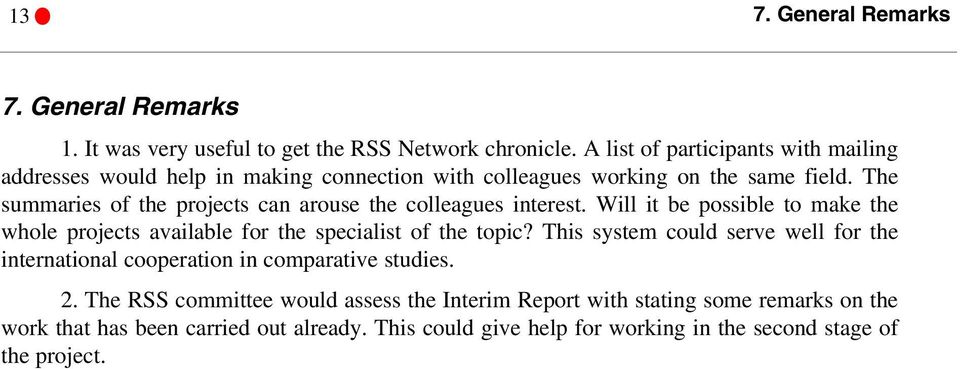 13

7. General Remarks

7. General Remarks

1. It was very useful to get the RSS Network chronicle. A list of participants with mailing addresses would help in making connection with colleagues working on the same field. The summaries of the projects can arouse the colleagues interest. Will it be possible to make the whole projects available for the specialist of the topic? This system could serve well for the international cooperation in comparative studies.

2. The RSS committee would assess the Interim Report with stating some remarks on the work that has been carried out already. This could give help for working in the second stage of the project.